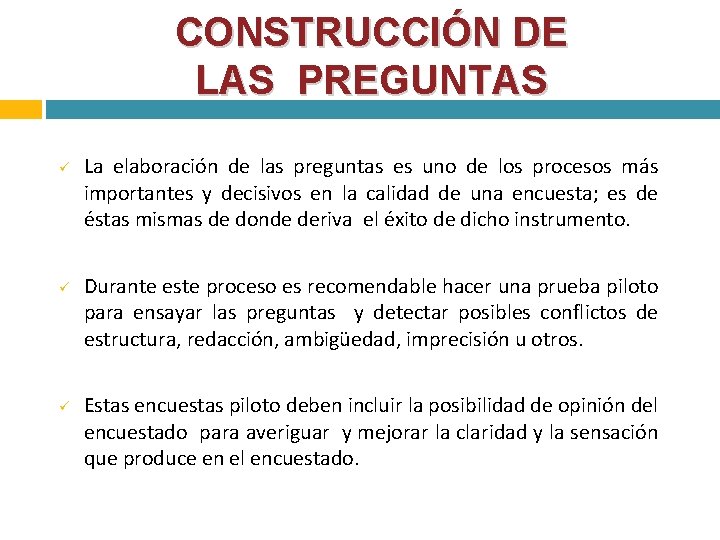 CONSTRUCCIÓN DE LAS PREGUNTAS

✓ La elaboración de las preguntas es uno de los procesos más importantes y decisivos en la calidad de una encuesta; es de éstas mismas de donde deriva el éxito de dicho instrumento.

✓ Durante este proceso es recomendable hacer una prueba piloto para ensayar las preguntas y detectar posibles conflictos de estructura, redacción, ambigüedad, imprecisión u otros.

✓ Estas encuestas piloto deben incluir la posibilidad de opinión del encuestado para averiguar y mejorar la claridad y la sensación que produce en el encuestado.